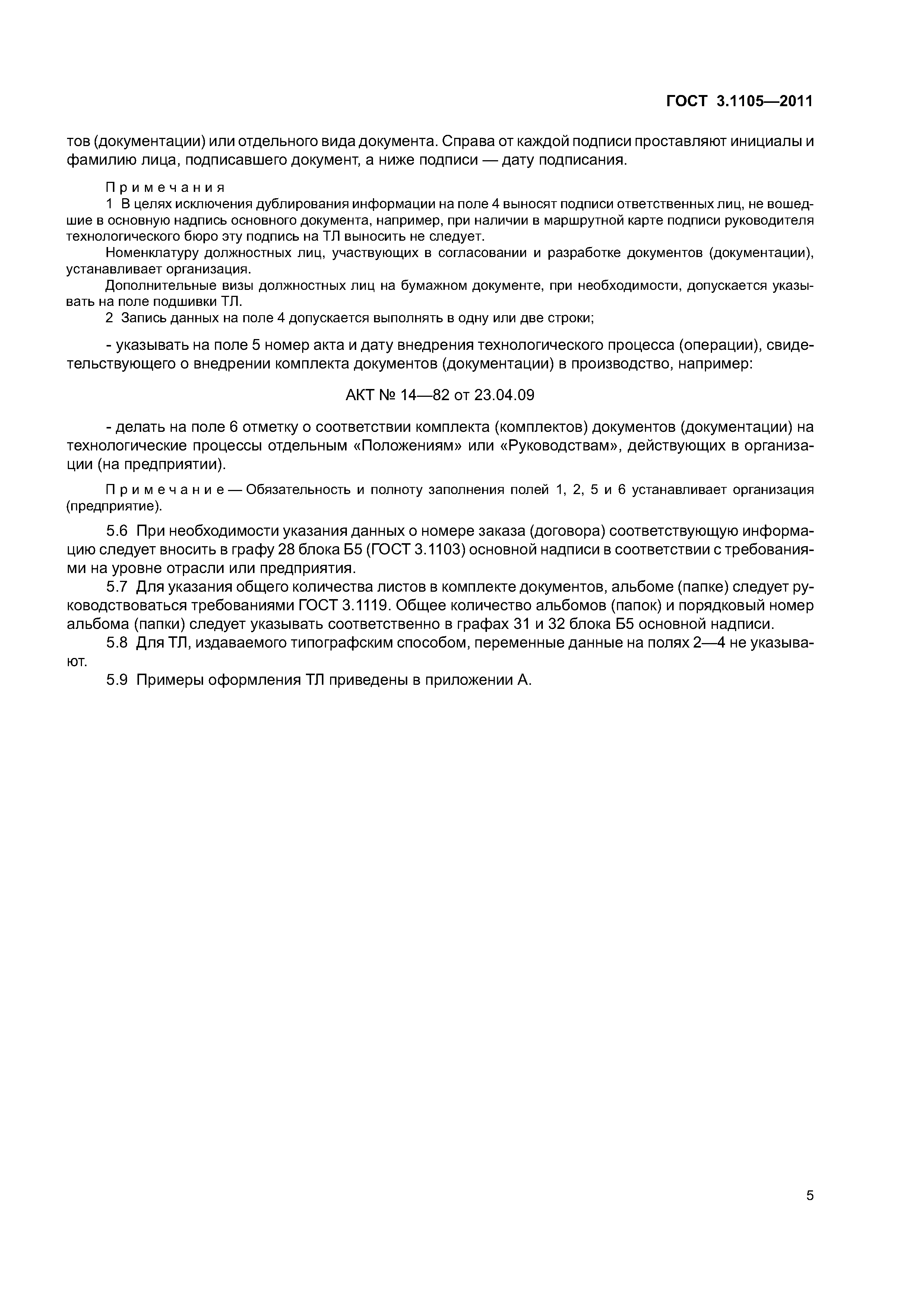 ГОСТ 3.1105—2011

тов (документации) или отдельного вида документа. Справа от каждой подписи проставляют инициалы и фамилию лица, подписавшего документ, а ниже подписи — дату подписания.

Примечания

1 В целях исключения дублирования информации на поле 4 выносят подписи ответственных лиц, не вошедшие в основную надпись основного документа, например, при наличии в маршрутной карте подписи руководителя технологического бюро эту подпись на ТЛ выносить не следует.

Номенклатуру должностных лиц, участвующих в согласовании и разработке документов (документации), устанавливает организация.

Дополнительные визы должностных лиц на бумажном документе, при необходимости, допускается указывать на поле подшивки ТЛ.

2 Запись данных на поле 4 допускается выполнять в одну или две строки;

- указывать на поле 5 номер акта и дату внедрения технологического процесса (операции), свидетельствующего о внедрении комплекта документов (документации) в производство, например:

АКТ № 14—82 от 23.04.09

- делать на поле 6 отметку о соответствии комплекта (комплектов) документов (документации) на технологические процессы отдельным «Положениям» или «Руководствам», действующих в организации (на предприятии).

Примечание — Обязательность и полноту заполнения полей 1, 2, 5 и 6 устанавливает организация (предприятие).

5.6 При необходимости указания данных о номере заказа (договора) соответствующую информацию следует вносить в графу 28 блока Б5 (ГОСТ 3.1103) основной надписи в соответствии с требованиями на уровне отрасли или предприятия.

5.7 Для указания общего количества листов в комплекте документов, альбоме (папке) следует руководствоваться требованиями ГОСТ 3.1119. Общее количество альбомов (папок) и порядковый номер альбома (папки) следует указывать соответственно в графах 31 и 32 блока Б5 основной надписи.

5.8 Для ТЛ, издаваемого типографским способом, переменные данные на полях 2—4 не указывают.

5.9 Примеры оформления ТЛ приведены в приложении А.

5